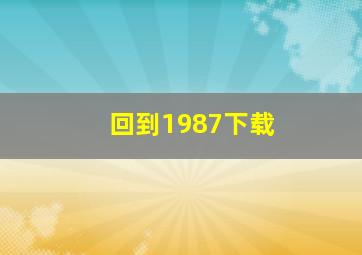 回到1987下载